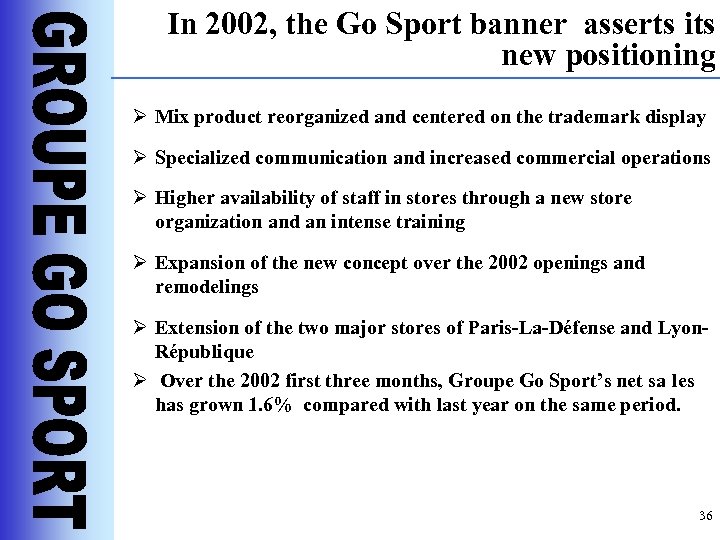 GROUPE GO SPORT

In 2002, the Go Sport banner asserts its new positioning

➢ Mix product reorganized and centered on the trademark display

➢ Specialized communication and increased commercial operations

➢ Higher availability of staff in stores through a new store organization and an intense training

➢ Expansion of the new concept over the 2002 openings and remodelings

➢ Extension of the two major stores of Paris-La-Défense and Lyon-République

➢ Over the 2002 first three months, Groupe Go Sport's net sa les has grown 1.6% compared with last year on the same period.

36